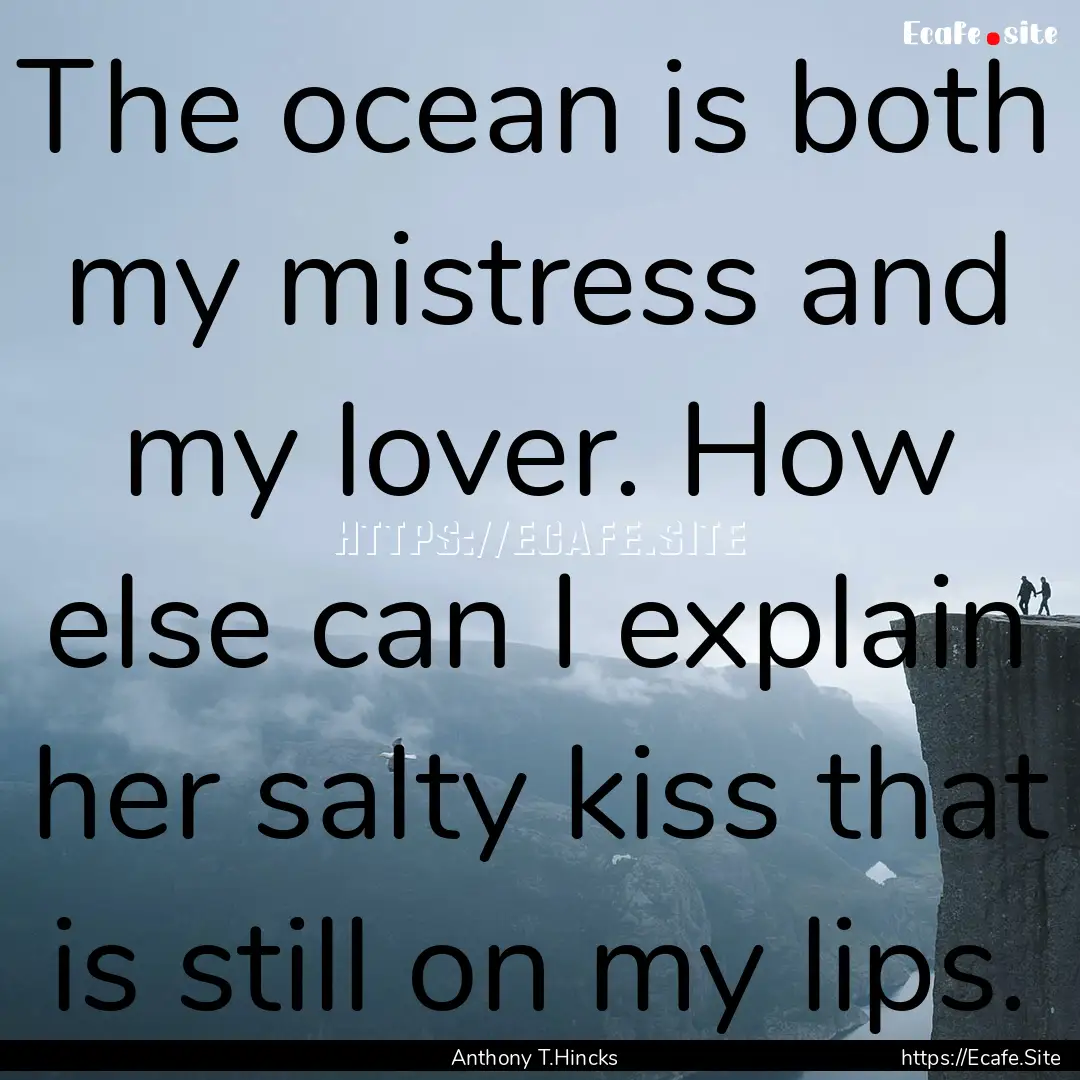 Ecafe.site

The ocean is both my mistress and my lover. How else can I explain her salty kiss that is still on my lips.

HTTPS://ECAFE.SITE

Anthony T.Hincks

https://Ecafe.Site